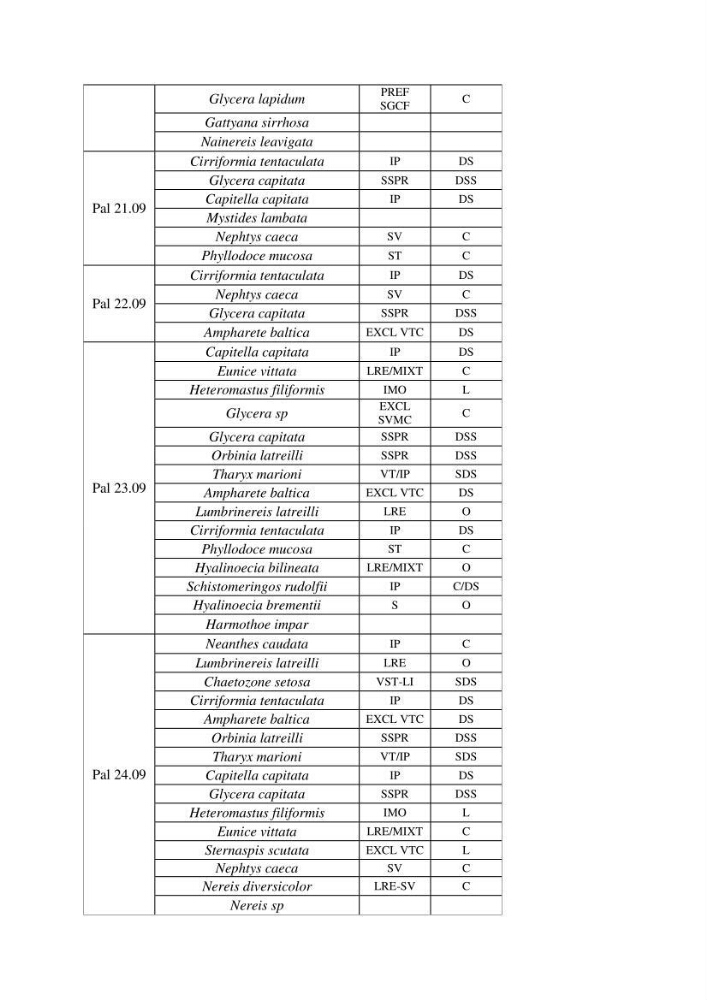 |  | Glycera lapidum | PREF SGCF | C |
|---|---|---|---|
|  | Gattyana sirrhosa |  |  |
|  | Nainereis leavigata |  |  |
| Pal 21.09 | Cirriformia tentaculata | IP | DS |
|  | Glycera capitata | SSPR | DSS |
|  | Capitella capitata | IP | DS |
|  | Mystides lambata |  |  |
|  | Nephtys caeca | SV | C |
|  | Phyllodoce mucosa | ST | C |
| Pal 22.09 | Cirriformia tentaculata | IP | DS |
|  | Nephtys caeca | SV | C |
|  | Glycera capitata | SSPR | DSS |
|  | Ampharete baltica | EXCL VTC | DS |
| Pal 23.09 | Capitella capitata | IP | DS |
|  | Eunice vittata | LRE/MIXT | C |
|  | Heteromastus filiformis | IMO | L |
|  | Glycera sp | EXCL SVMC | C |
|  | Glycera capitata | SSPR | DSS |
|  | Orbinia latreilli | SSPR | DSS |
|  | Tharyx marioni | VT/IP | SDS |
|  | Ampharete baltica | EXCL VTC | DS |
|  | Lumbrinereis latreilli | LRE | O |
|  | Cirriformia tentaculata | IP | DS |
|  | Phyllodoce mucosa | ST | C |
|  | Hyalinoecia bilineata | LRE/MIXT | O |
|  | Schistomeringos rudolfii | IP | C/DS |
|  | Hyalinoecia brementii | S | O |
|  | Harmothoe impar |  |  |
| Pal 24.09 | Neanthes caudata | IP | C |
|  | Lumbrinereis latreilli | LRE | O |
|  | Chaetozone setosa | VST-LI | SDS |
|  | Cirriformia tentaculata | IP | DS |
|  | Ampharete baltica | EXCL VTC | DS |
|  | Orbinia latreilli | SSPR | DSS |
|  | Tharyx marioni | VT/IP | SDS |
|  | Capitella capitata | IP | DS |
|  | Glycera capitata | SSPR | DSS |
|  | Heteromastus filiformis | IMO | L |
|  | Eunice vittata | LRE/MIXT | C |
|  | Sternaspis scutata | EXCL VTC | L |
|  | Nephtys caeca | SV | C |
|  | Nereis diversicolor | LRE-SV | C |
|  | Nereis sp |  |  |